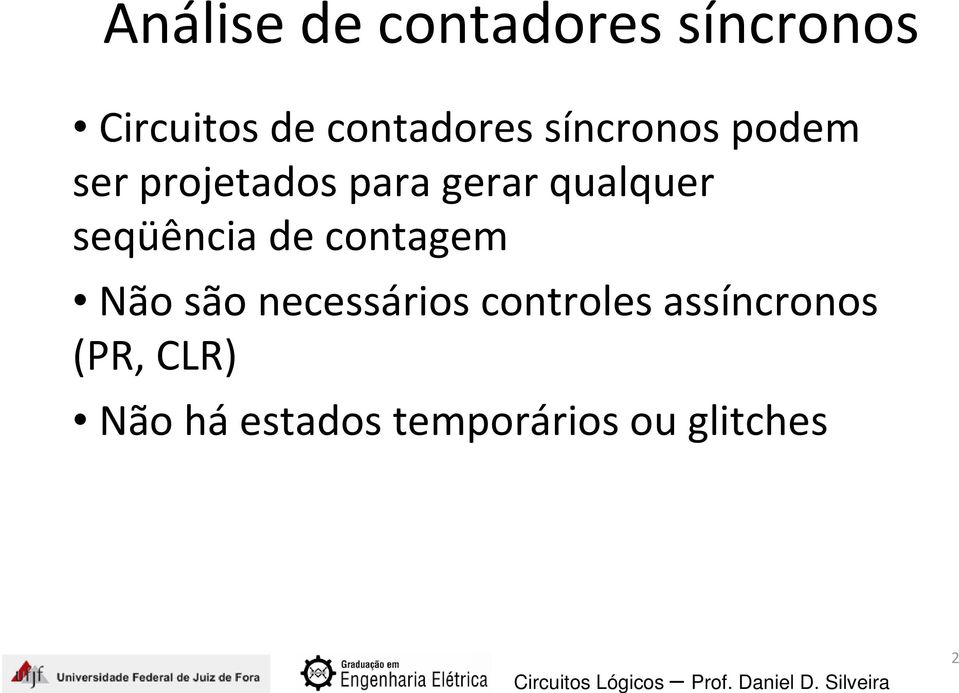 Análise de contadores síncronos

• Circuitos de contadores síncronos podem ser projetados para gerar qualquer seqüência de contagem

• Não são necessários controles assíncronos (PR, CLR)

• Não há estados temporários ou glitches

ufjf Universidade Federal de Juiz de Fora

Graduação em Engenharia Elétrica

Circuitos Lógicos – Prof. Daniel D. Silveira

2